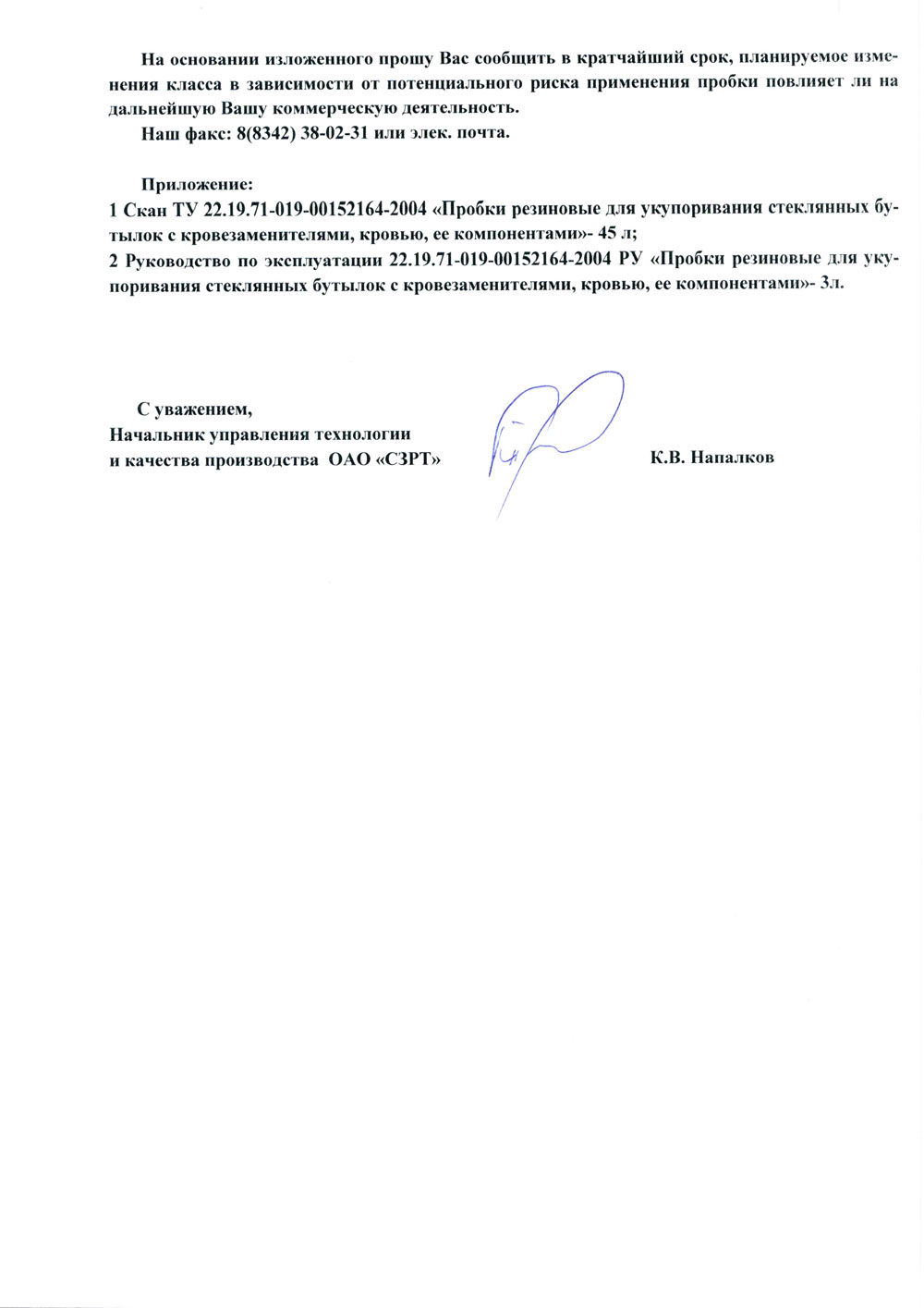 На основании изложенного прошу Вас сообщить в кратчайший срок, планируемое изменения класса в зависимости от потенциального риска применения пробки повлияет ли на дальнейшую Вашу коммерческую деятельность.

Наш факс: 8(8342) 38-02-31 или элек. почта.

Приложение:
1 Скан ТУ 22.19.71-019-00152164-2004 «Пробки резиновые для укупоривания стеклянных бутылок с кровезаменителями, кровью, ее компонентами»- 45 л;
2 Руководство по эксплуатации 22.19.71-019-00152164-2004 РУ «Пробки резиновые для укупоривания стеклянных бутылок с кровезаменителями, кровью, ее компонентами»- 3л.

С уважением,
Начальник управления технологии
и качества производства ОАО «СЗРТ» К.В. Напалков